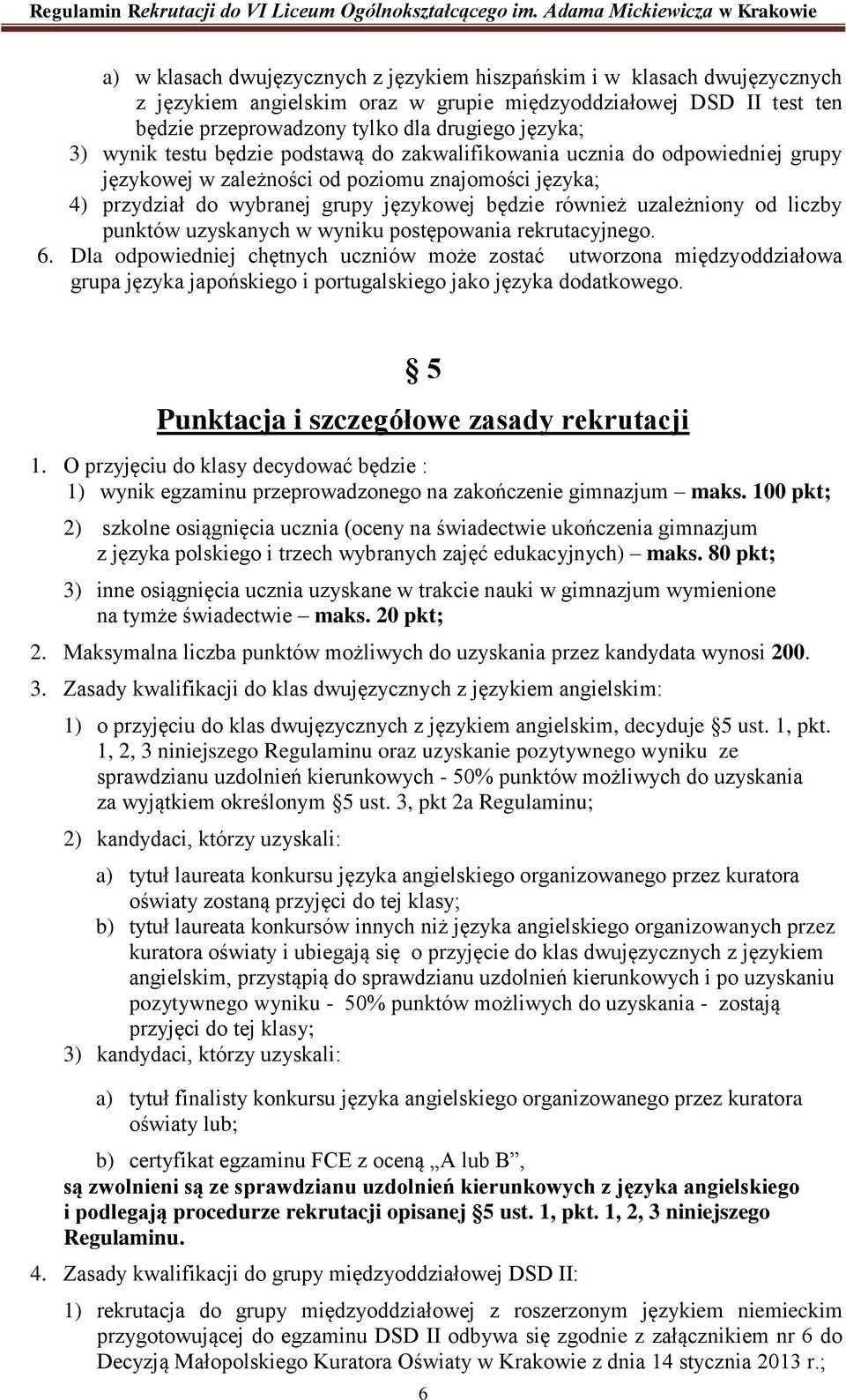 Regulamin Rekrutacji do VI Liceum Ogólnokształcącego im. Adama Mickiewicza w Krakowie

a) w klasach dwujęzycznych z językiem hiszpańskim i w klasach dwujęzycznych z językiem angielskim oraz w grupie międzyoddziałowej DSD II test ten będzie przeprowadzony tylko dla drugiego języka;

3) wynik testu będzie podstawą do zakwalifikowania ucznia do odpowiedniej grupy językowej w zależności od poziomu znajomości języka;

4) przydział do wybranej grupy językowej będzie również uzależniony od liczby punktów uzyskanych w wyniku postępowania rekrutacyjnego.

6. Dla odpowiedniej chętnych uczniów może zostać utworzona międzyoddziałowa grupa języka japońskiego i portugalskiego jako języka dodatkowego.

§ 5

Punktacja i szczegółowe zasady rekrutacji

1. O przyjęciu do klasy decydować będzie :

1) wynik egzaminu przeprowadzonego na zakończenie gimnazjum – maks. 100 pkt;

2) szkolne osiągnięcia ucznia (oceny na świadectwie ukończenia gimnazjum z języka polskiego i trzech wybranych zajęć edukacyjnych) – maks. 80 pkt;

3) inne osiągnięcia ucznia uzyskane w trakcie nauki w gimnazjum wymienione na tymże świadectwie – maks. 20 pkt;

2. Maksymalna liczba punktów możliwych do uzyskania przez kandydata wynosi 200.

3. Zasady kwalifikacji do klas dwujęzycznych z językiem angielskim:

1) o przyjęciu do klas dwujęzycznych z językiem angielskim, decyduje §5 ust. 1, pkt. 1, 2, 3 niniejszego Regulaminu oraz uzyskanie pozytywnego wyniku ze sprawdzianu uzdolnień kierunkowych - 50% punktów możliwych do uzyskania za wyjątkiem określonym §5 ust. 3, pkt 2a Regulaminu;

2) kandydaci, którzy uzyskali:

a) tytuł laureata konkursu języka angielskiego organizowanego przez kuratora oświaty zostaną przyjęci do tej klasy;

b) tytuł laureata konkursów innych niż języka angielskiego organizowanych przez kuratora oświaty i ubiegają się o przyjęcie do klas dwujęzycznych z językiem angielskim, przystąpią do sprawdzianu uzdolnień kierunkowych i po uzyskaniu pozytywnego wyniku - 50% punktów możliwych do uzyskania - zostają przyjęci do tej klasy;

3) kandydaci, którzy uzyskali:

a) tytuł finalisty konkursu języka angielskiego organizowanego przez kuratora oświaty lub;

b) certyfikat egzaminu FCE z oceną „A lub B”,

są zwolnieni są ze sprawdzianu uzdolnień kierunkowych z języka angielskiego i podlegają procedurze rekrutacji opisanej §5 ust. 1, pkt. 1, 2, 3 niniejszego Regulaminu.

4. Zasady kwalifikacji do grupy międzyoddziałowej DSD II:

1) rekrutacja do grupy międzyoddziałowej z roszerzonym językiem niemieckim przygotowującej do egzaminu DSD II odbywa się zgodnie z załącznikiem nr 6 do Decyzją Małopolskiego Kuratora Oświaty w Krakowie z dnia 14 stycznia 2013 r.;

6